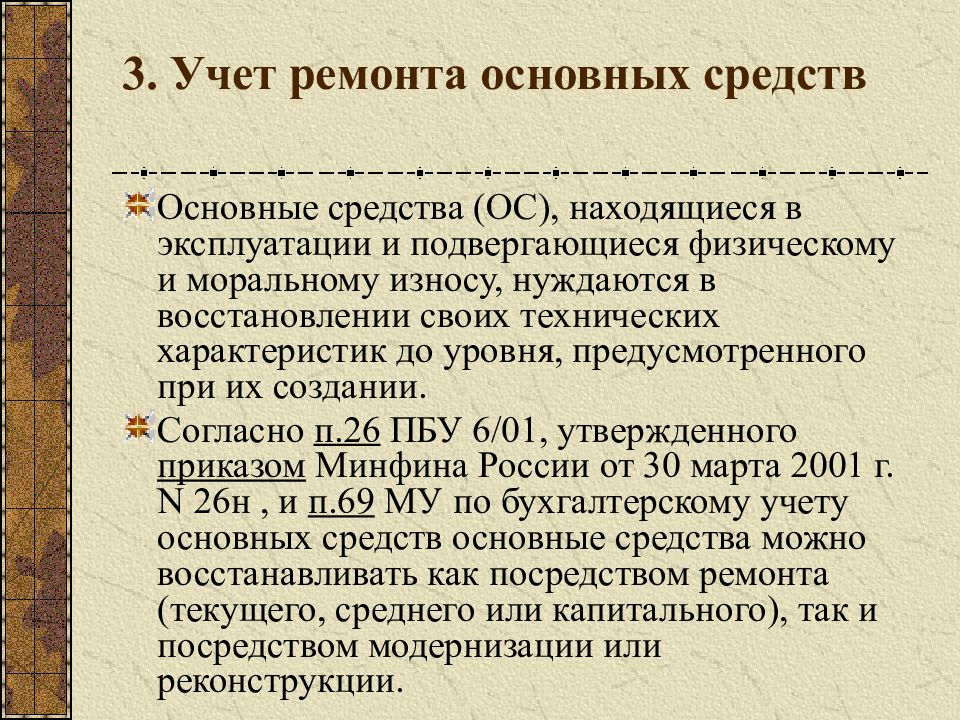 3. Учет ремонта основных средств

Основные средства (ОС), находящиеся в эксплуатации и подвергающиеся физическому и моральному износу, нуждаются в восстановлении своих технических характеристик до уровня, предусмотренного при их создании.

Согласно п.26 ПБУ 6/01, утвержденного приказом Минфина России от 30 марта 2001 г. N 26н , и п.69 МУ по бухгалтерскому учету основных средств основные средства можно восстанавливать как посредством ремонта (текущего, среднего или капитального), так и посредством модернизации или реконструкции.